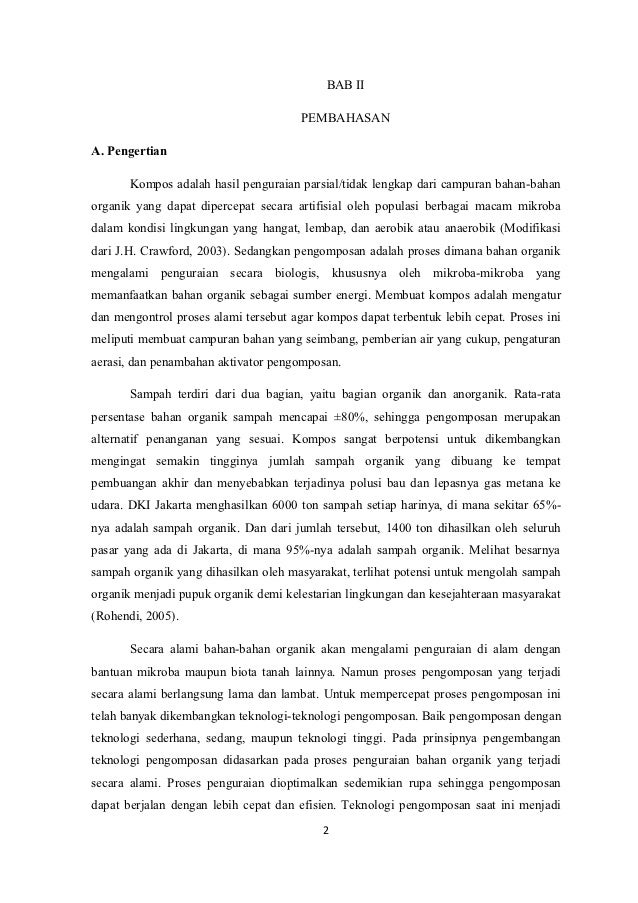 BAB II

PEMBAHASAN

A. Pengertian

Kompos adalah hasil penguraian parsial/tidak lengkap dari campuran bahan-bahan organik yang dapat dipercepat secara artifisial oleh populasi berbagai macam mikroba dalam kondisi lingkungan yang hangat, lembap, dan aerobik atau anaerobik (Modifikasi dari J.H. Crawford, 2003). Sedangkan pengomposan adalah proses dimana bahan organik mengalami penguraian secara biologis, khususnya oleh mikroba-mikroba yang memanfaatkan bahan organik sebagai sumber energi. Membuat kompos adalah mengatur dan mengontrol proses alami tersebut agar kompos dapat terbentuk lebih cepat. Proses ini meliputi membuat campuran bahan yang seimbang, pemberian air yang cukup, pengaturan aerasi, dan penambahan aktivator pengomposan.

Sampah terdiri dari dua bagian, yaitu bagian organik dan anorganik. Rata-rata persentase bahan organik sampah mencapai ±80%, sehingga pengomposan merupakan alternatif penanganan yang sesuai. Kompos sangat berpotensi untuk dikembangkan mengingat semakin tingginya jumlah sampah organik yang dibuang ke tempat pembuangan akhir dan menyebabkan terjadinya polusi bau dan lepasnya gas metana ke udara. DKI Jakarta menghasilkan 6000 ton sampah setiap harinya, di mana sekitar 65%-nya adalah sampah organik. Dan dari jumlah tersebut, 1400 ton dihasilkan oleh seluruh pasar yang ada di Jakarta, di mana 95%-nya adalah sampah organik. Melihat besarnya sampah organik yang dihasilkan oleh masyarakat, terlihat potensi untuk mengolah sampah organik menjadi pupuk organik demi kelestarian lingkungan dan kesejahteraan masyarakat (Rohendi, 2005).

Secara alami bahan-bahan organik akan mengalami penguraian di alam dengan bantuan mikroba maupun biota tanah lainnya. Namun proses pengomposan yang terjadi secara alami berlangsung lama dan lambat. Untuk mempercepat proses pengomposan ini telah banyak dikembangkan teknologi-teknologi pengomposan. Baik pengomposan dengan teknologi sederhana, sedang, maupun teknologi tinggi. Pada prinsipnya pengembangan teknologi pengomposan didasarkan pada proses penguraian bahan organik yang terjadi secara alami. Proses penguraian dioptimalkan sedemikian rupa sehingga pengomposan dapat berjalan dengan lebih cepat dan efisien. Teknologi pengomposan saat ini menjadi

2